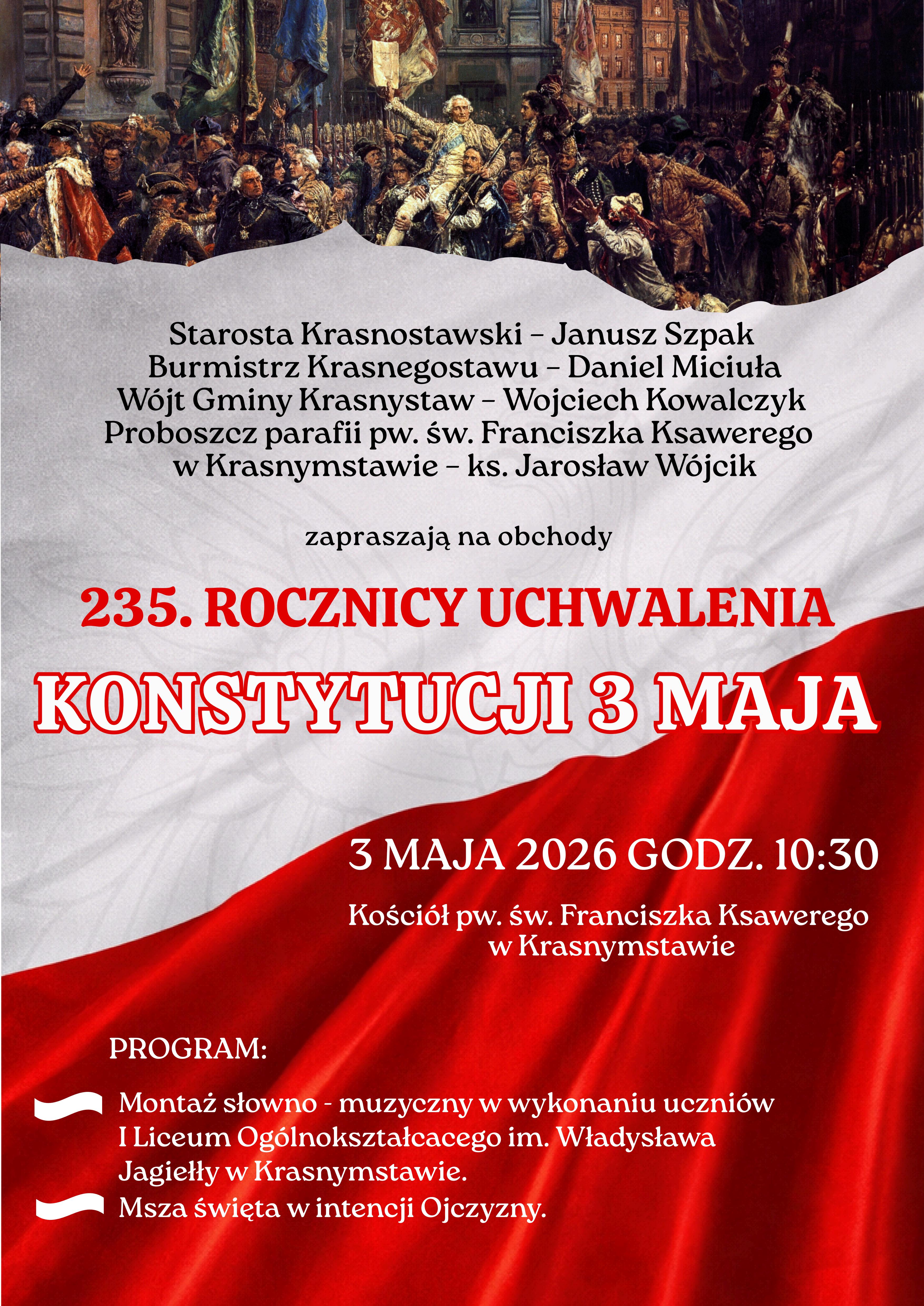 Starosta Krasnostawski – Janusz Szpak
Burmistrz Krasnegostawu – Daniel Miciuła
Wójt Gminy Krasnystaw – Wojciech Kowalczyk
Proboszcz parafii pw. św. Franciszka Ksawerego w Krasnymstawie – ks. Jarosław Wójcik

zapraszają na obchody

235. ROCZNICY UCHWALENIA

KONSTYTUCJI 3 MAJA

3 MAJA 2026 GODZ. 10:30

Kościół pw. św. Franciszka Ksawerego w Krasnymstawie

PROGRAM:

Montaż słowno - muzyczny w wykonaniu uczniów I Liceum Ogólnokształcacego im. Władysława Jagiełły w Krasnymstawie.

Msza święta w intencji Ojczyzny.